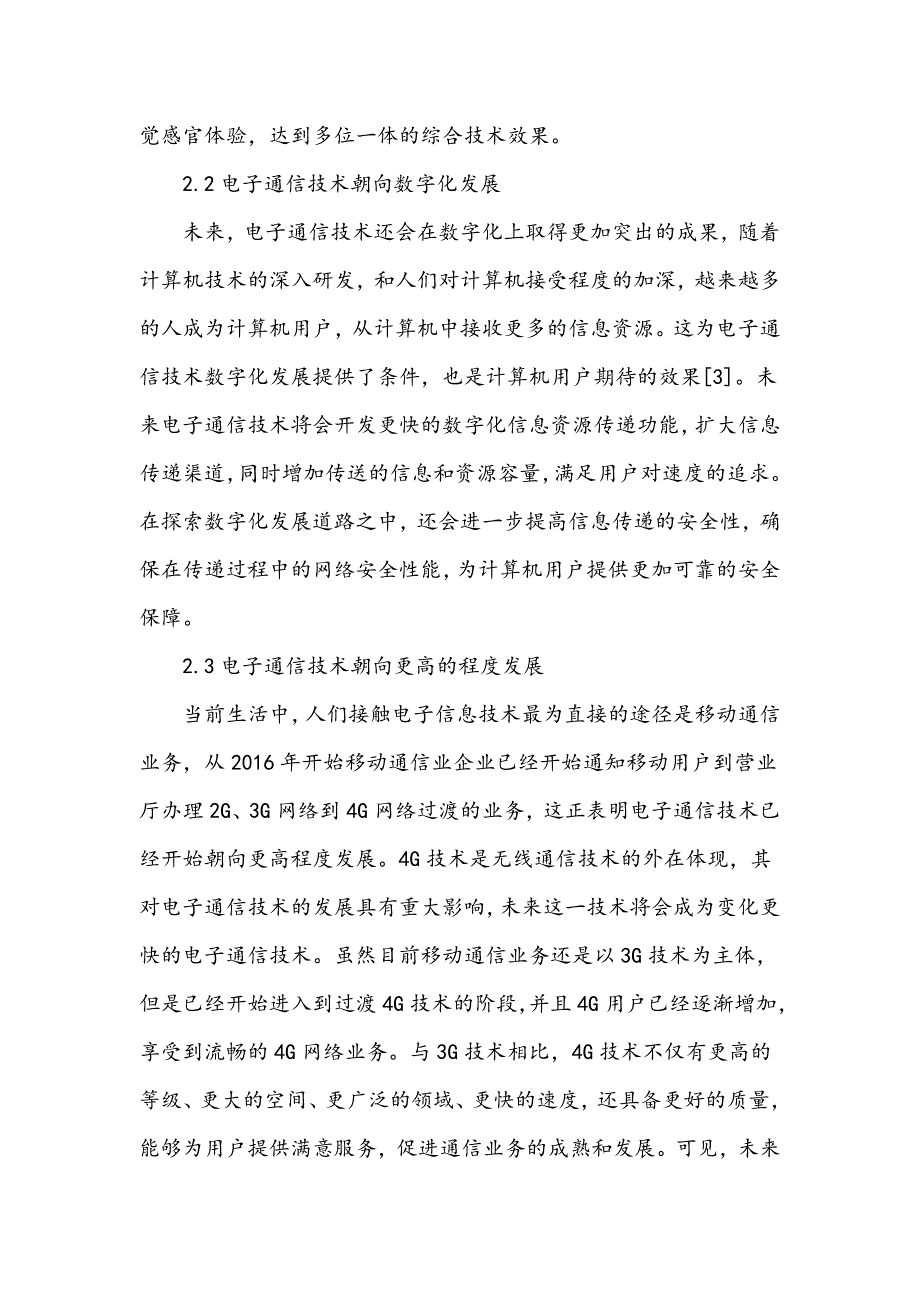 觉感官体验，达到多位一体的综合技术效果。

2.2 电子通信技术朝向数字化发展

未来，电子通信技术还会在数字化上取得更加突出的成果，随着计算机技术的深入研发，和人们对计算机接受程度的加深，越来越多的人成为计算机用户，从计算机中接收更多的信息资源。这为电子通信技术数字化发展提供了条件，也是计算机用户期待的效果[3]。未来电子通信技术将会开发更快的数字化信息资源传递功能，扩大信息传递渠道，同时增加传送的信息和资源容量，满足用户对速度的追求。在探索数字化发展道路之中，还会进一步提高信息传递的安全性，确保在传递过程中的网络安全性能，为计算机用户提供更加可靠的安全保障。

2.3 电子通信技术朝向更高的程度发展

当前生活中，人们接触电子信息技术最为直接的途径是移动通信业务，从 2016 年开始移动通信业企业已经开始通知移动用户到营业厅办理 2G、3G 网络到 4G 网络过渡的业务，这正表明电子通信技术已经开始朝向更高程度发展。4G 技术是无线通信技术的外在体现，其对电子通信技术的发展具有重大影响，未来这一技术将会成为变化更快的电子通信技术。虽然目前移动通信业务还是以 3G 技术为主体，但是已经开始进入到过渡 4G 技术的阶段，并且 4G 用户已经逐渐增加，享受到流畅的 4G 网络业务。与 3G 技术相比，4G 技术不仅有更高的等级、更大的空间、更广泛的领域、更快的速度，还具备更好的质量，能够为用户提供满意服务，促进通信业务的成熟和发展。可见，未来